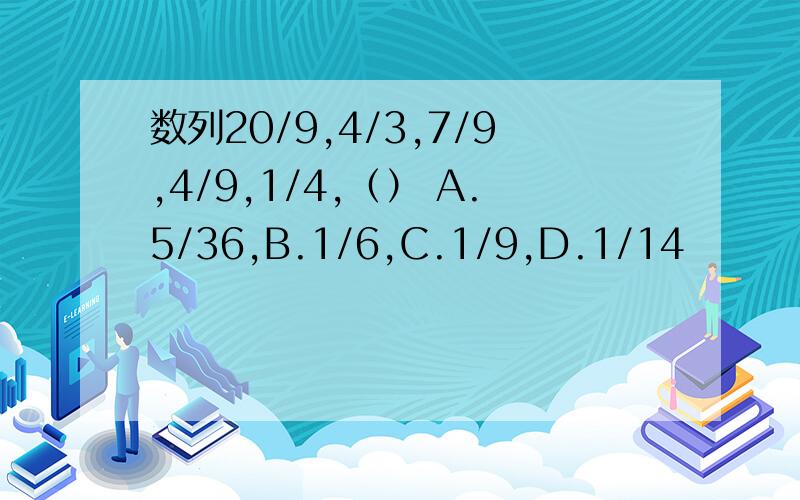 数列20/9,4/3,7/9,4/9,1/4,（） A. 5/36,B.1/6,C.1/9,D.1/14

E-LEARNING